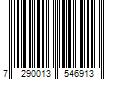 7 290013 546913